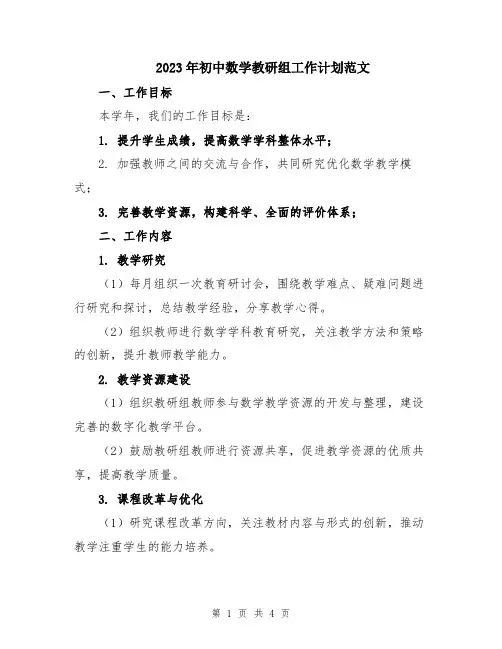 2023年初中数学教研组工作计划范文

一、工作目标

本学年，我们的工作目标是：

1. 提升学生成绩，提高数学学科整体水平；

2. 加强教师之间的交流与合作，共同研究优化数学教学模式；

3. 完善教学资源，构建科学、全面的评价体系；

二、工作内容

1. 教学研究

（1）每月组织一次教育研讨会，围绕教学难点、疑难问题进行研究和探讨，总结教学经验，分享教学心得。

（2）组织教师进行数学学科教育研究，关注教学方法和策略的创新，提升教师教学能力。

2. 教学资源建设

（1）组织教研组教师参与数学教学资源的开发与整理，建设完善的数字化教学平台。

（2）鼓励教研组教师进行资源共享，促进教学资源的优质共享，提高教学质量。

3. 课程改革与优化

（1）研究课程改革方向，关注教材内容与形式的创新，推动教学注重学生的能力培养。

第 1 页 共 4 页